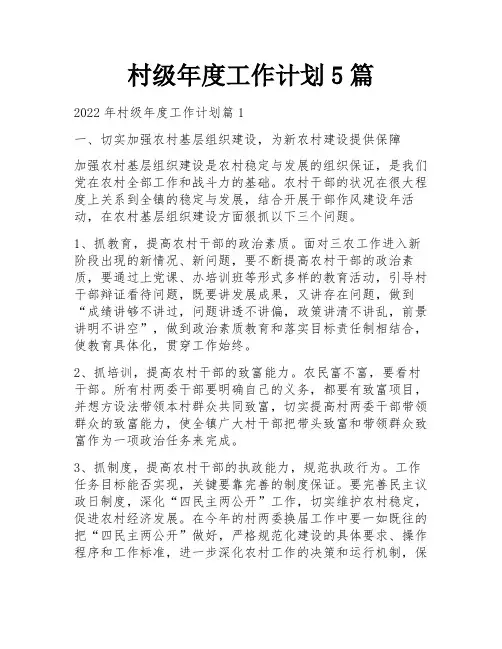 村级年度工作计划5篇

2022年村级年度工作计划篇1

一、切实加强农村基层组织建设，为新农村建设提供保障

加强农村基层组织建设是农村稳定与发展的组织保证，是我们党在农村全部工作和战斗力的基础。农村干部的状况在很大程度上关系到全镇的稳定与发展，结合开展干部作风建设年活动，在农村基层组织建设方面狠抓以下三个问题。

1、抓教育，提高农村干部的政治素质。面对三农工作进入新阶段出现的新情况、新问题，要不断提高农村干部的政治素质，要通过上党课、办培训班等形式多样的教育活动，引导村干部辩证看待问题，既要讲发展成果，又讲存在问题，做到“成绩讲够不讲过，问题讲透不讲偏，政策讲清不讲乱，前景讲明不讲空”，做到政治素质教育和落实目标责任制相结合，使教育具体化，贯穿工作始终。

2、抓培训，提高农村干部的致富能力。农民富不富，要看村干部。所有村两委干部要明确自己的义务，都要有致富项目，并想方设法带领本村群众共同致富，切实提高村两委干部带领群众的致富能力，使全镇广大村干部把带头致富和带领群众致富作为一项政治任务来完成。

3、抓制度，提高农村干部的执政能力，规范执政行为。工作任务目标能否实现，关键要靠完善的制度保证。要完善民主议政日制度，深化“四民主两公开”工作，切实维护农村稳定，促进农村经济发展。在今年的村两委换届工作中要一如既往的把“四民主两公开”做好，严格规范化建设的具体要求、操作程序和工作标准，进一步深化农村工作的决策和运行机制，保